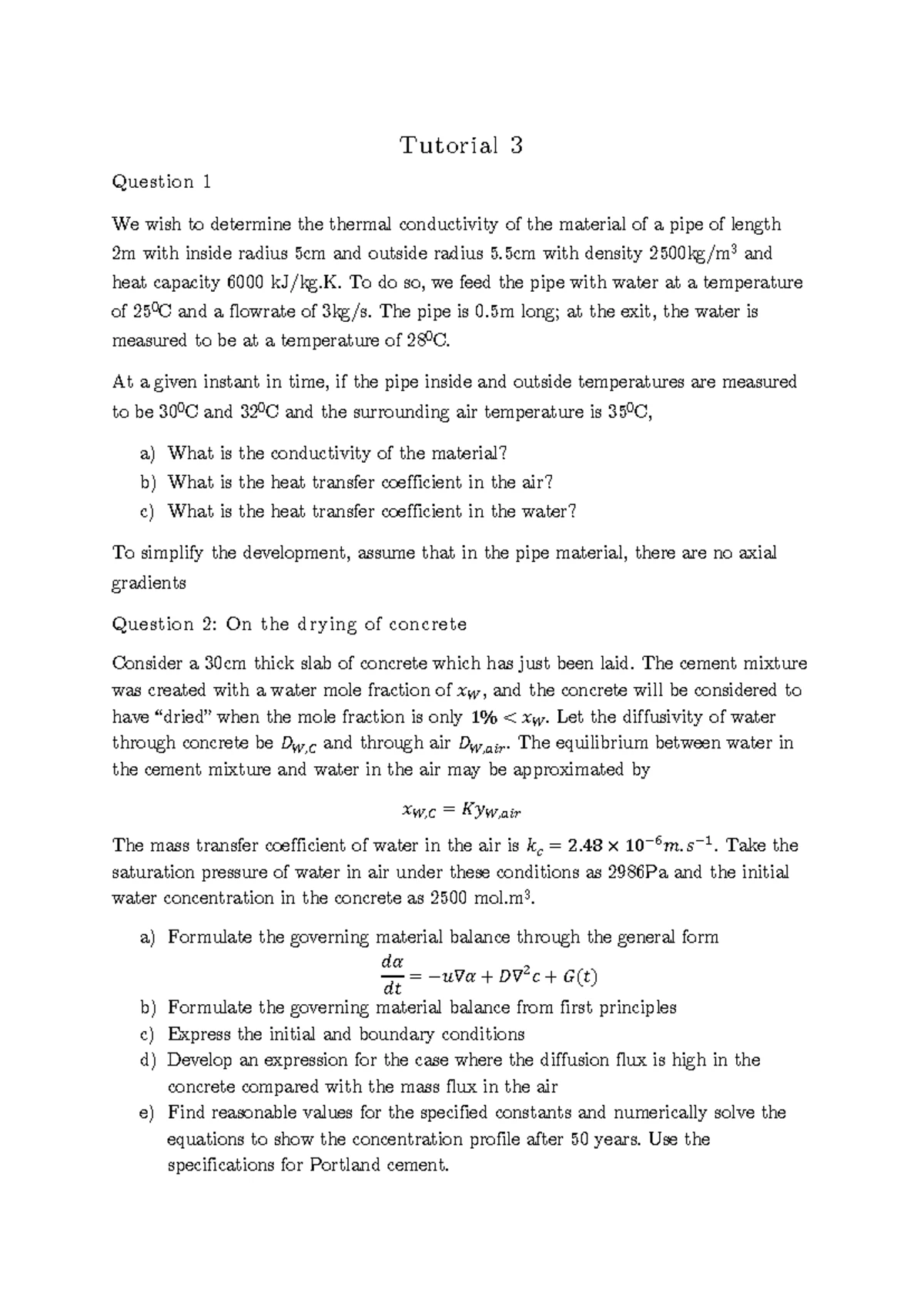 Tutorial 3

Question 1

We wish to determine the thermal conductivity of the material of a pipe of length 2m with inside radius 5cm and outside radius 5.5cm with density 2500kg/m$^3$ and heat capacity 6000 kJ/kg.K. To do so, we feed the pipe with water at a temperature of 25$^0$C and a flowrate of 3kg/s. The pipe is 0.5m long; at the exit, the water is measured to be at a temperature of 28$^0$C.

At a given instant in time, if the pipe inside and outside temperatures are measured to be 30$^0$C and 32$^0$C and the surrounding air temperature is 35$^0$C,

a) What is the conductivity of the material?
b) What is the heat transfer coefficient in the air?
c) What is the heat transfer coefficient in the water?

To simplify the development, assume that in the pipe material, there are no axial gradients

Question 2: On the drying of concrete

Consider a 30cm thick slab of concrete which has just been laid. The cement mixture was created with a water mole fraction of $x_W$, and the concrete will be considered to have "dried" when the mole fraction is only $1\% < x_W$. Let the diffusivity of water through concrete be $D_{W,C}$ and through air $D_{W,air}$. The equilibrium between water in the cement mixture and water in the air may be approximated by

$x_{W,C} = Ky_{W,air}$

The mass transfer coefficient of water in the air is $k_c = 2.48 \times 10^{-6} m.s^{-1}$. Take the saturation pressure of water in air under these conditions as 2986Pa and the initial water concentration in the concrete as 2500 mol.m$^3$.

a) Formulate the governing material balance through the general form
$\frac{d\alpha}{dt} = -u\nabla\alpha + D\nabla^2 c + G(t)$
b) Formulate the governing material balance from first principles
c) Express the initial and boundary conditions
d) Develop an expression for the case where the diffusion flux is high in the concrete compared with the mass flux in the air
e) Find reasonable values for the specified constants and numerically solve the equations to show the concentration profile after 50 years. Use the specifications for Portland cement.